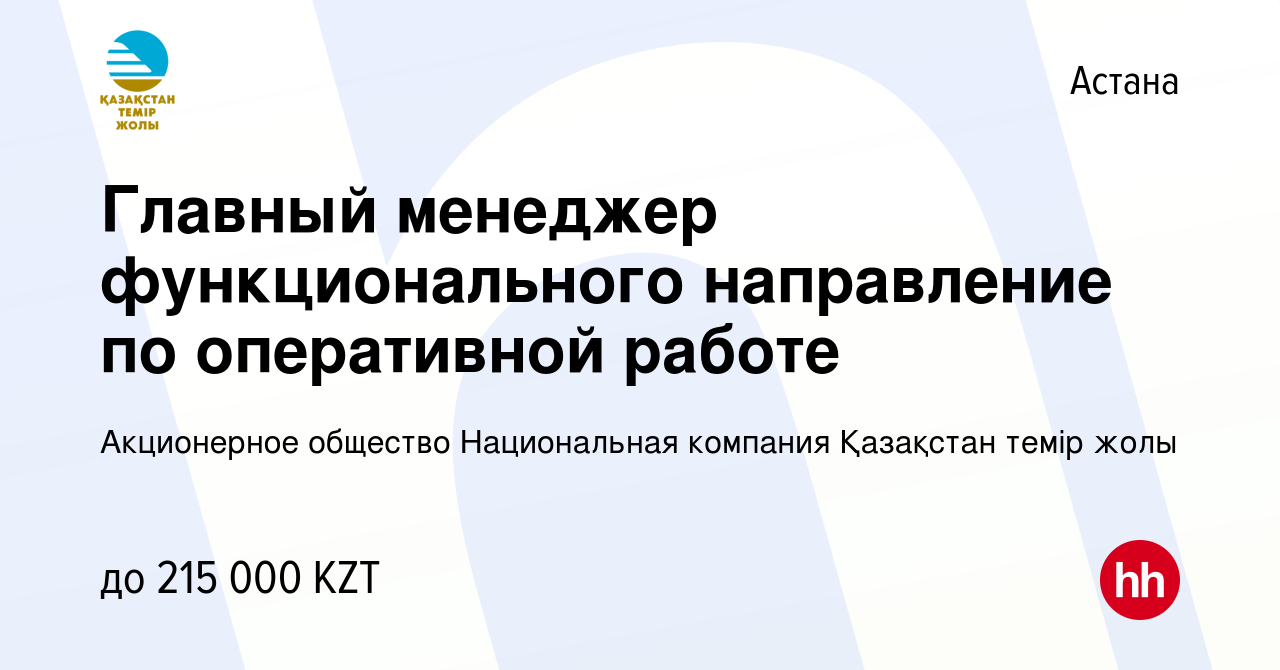 ҚАЗАҚСТАН ТЕМІР ЖОЛЫ

Астана

Главный менеджер функционального направление по оперативной работе

Акционерное общество Национальная компания Қазақстан темір жолы

до 215 000 KZT

hh